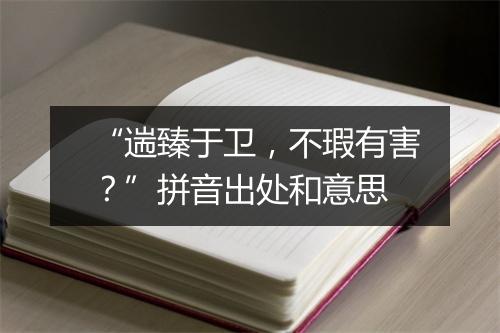 “遄臻于卫，不瑕有害？”拼音出处和意思